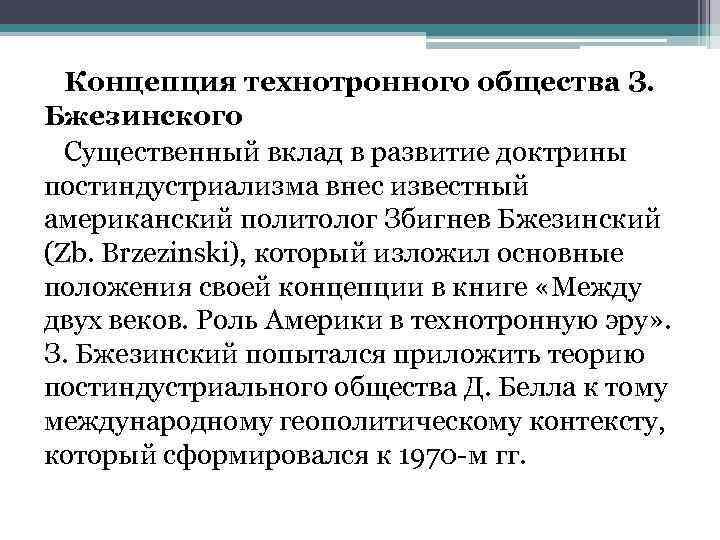 Концепция технотронного общества З. Бжезинского

Существенный вклад в развитие доктрины постиндустриализма внес известный американский политолог Збигнев Бжезинский (Zb. Brzezinski), который изложил основные положения своей концепции в книге «Между двух веков. Роль Америки в технотронную эру». З. Бжезинский попытался приложить теорию постиндустриального общества Д. Белла к тому международному геополитическому контексту, который сформировался к 1970-м гг.